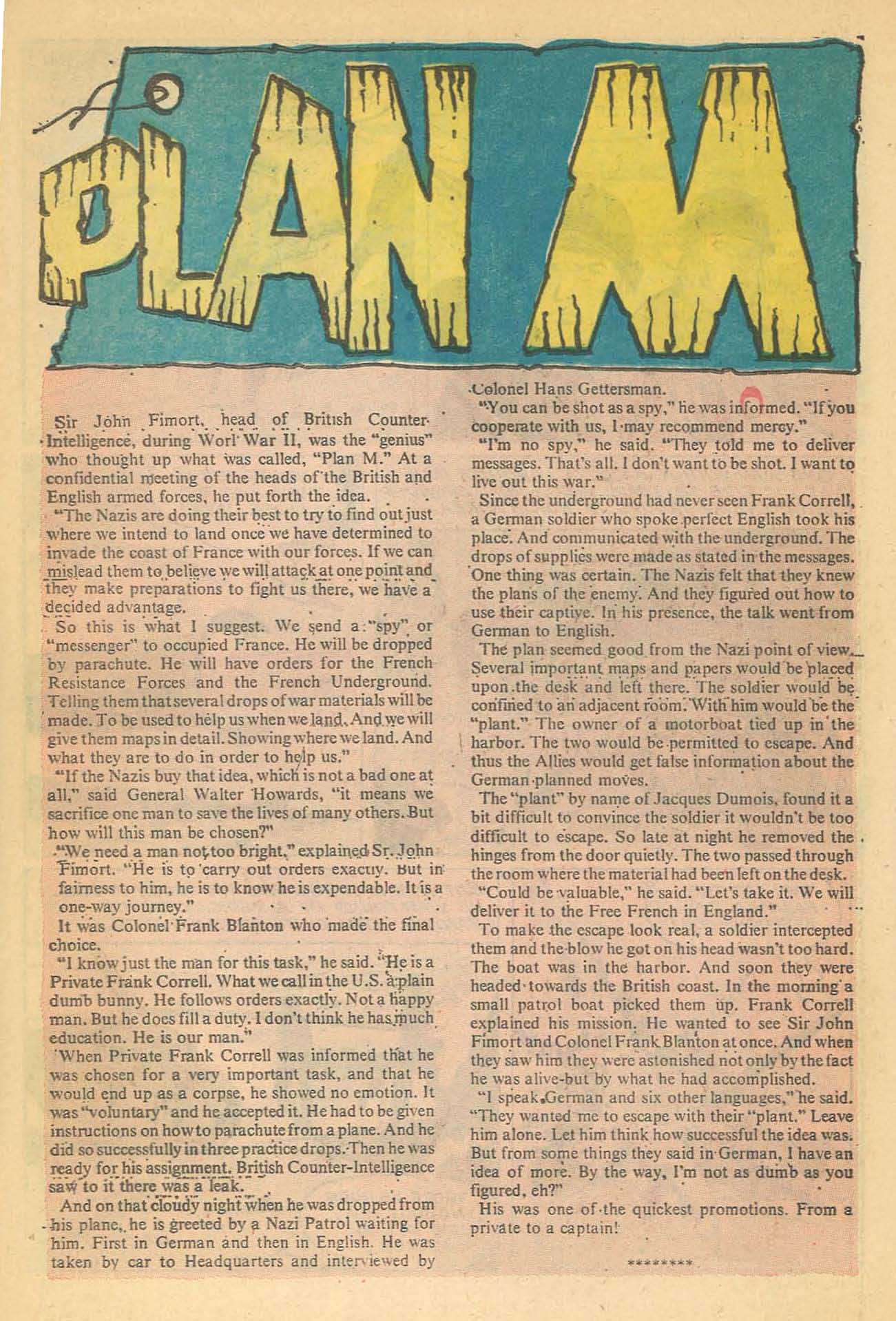 PLAN M

Sir John Fimort, head of British Counter-Intelligence, during Worl War II, was the "genius" who thought up what was called, "Plan M." At a confidential meeting of the heads of the British and English armed forces, he put forth the idea.

"The Nazis are doing their best to try to find out just where we intend to land once we have determined to invade the coast of France with our forces. If we can mislead them to believe we will attack at one point and they make preparations to fight us there, we have a decided advantage.

So this is what I suggest. We send a "spy" or "messenger" to occupied France. He will be dropped by parachute. He will have orders for the French Resistance Forces and the French Underground. Telling them that several drops of war materials will be made. To be used to help us when we land. And we will give them maps in detail. Showing where we land. And what they are to do in order to help us."

"If the Nazis buy that idea, which is not a bad one at all," said General Walter Howards, "it means we sacrifice one man to save the lives of many others. But how will this man be chosen?"

"We need a man not too bright," explained Sr. John Fimort. "He is to carry out orders exactly. But in fairness to him, he is to know he is expendable. It is a one-way journey."

It was Colonel Frank Blanton who made the final choice.

"I know just the man for this task," he said. "He is a Private Frank Correll. What we call in the U.S. a plain dumb bunny. He follows orders exactly. Not a happy man. But he does fill a duty. I don't think he has much education. He is our man."

When Private Frank Correll was informed that he was chosen for a very important task, and that he would end up as a corpse, he showed no emotion. It was "voluntary" and he accepted it. He had to be given instructions on how to parachute from a plane. And he did so successfully in three practice drops. Then he was ready for his assignment. British Counter-Intelligence saw to it there was a leak.

And on that cloudy night when he was dropped from his plane, he is greeted by a Nazi Patrol waiting for him. First in German and then in English. He was taken by car to Headquarters and interviewed by Colonel Hans Gettersman.

"You can be shot as a spy," he was informed. "If you cooperate with us, I may recommend mercy."

"I'm no spy," he said. "They told me to deliver messages. That's all. I don't want to be shot. I want to live out this war."

Since the underground had never seen Frank Correll, a German soldier who spoke perfect English took his place. And communicated with the underground. The drops of supplies were made as stated in the messages. One thing was certain. The Nazis felt that they knew the plans of the enemy. And they figured out how to use their captive. In his presence, the talk went from German to English.

The plan seemed good from the Nazi point of view. Several important maps and papers would be placed upon the desk and left there. The soldier would be confined to an adjacent room. With him would be the "plant." The owner of a motorboat tied up in the harbor. The two would be permitted to escape. And thus the Allies would get false information about the German planned moves.

The "plant" by name of Jacques Dumois, found it a bit difficult to convince the soldier it wouldn't be too difficult to escape. So late at night he removed the hinges from the door quietly. The two passed through the room where the material had been left on the desk.

"Could be valuable," he said. "Let's take it. We will deliver it to the Free French in England."

To make the escape look real, a soldier intercepted them and the blow he got on his head wasn't too hard. The boat was in the harbor. And soon they were headed towards the British coast. In the morning a small patrol boat picked them up. Frank Correll explained his mission. He wanted to see Sir John Fimort and Colonel Frank Blanton at once. And when they saw him they were astonished not only by the fact he was alive-but by what he had accomplished.

"I speak German and six other languages," he said. "They wanted me to escape with their "plant." Leave him alone. Let him think how successful the idea was. But from some things they said in German, I have an idea of more. By the way, I'm not as dumb as you figured, eh?"

His was one of the quickest promotions. From a private to a captain!

********